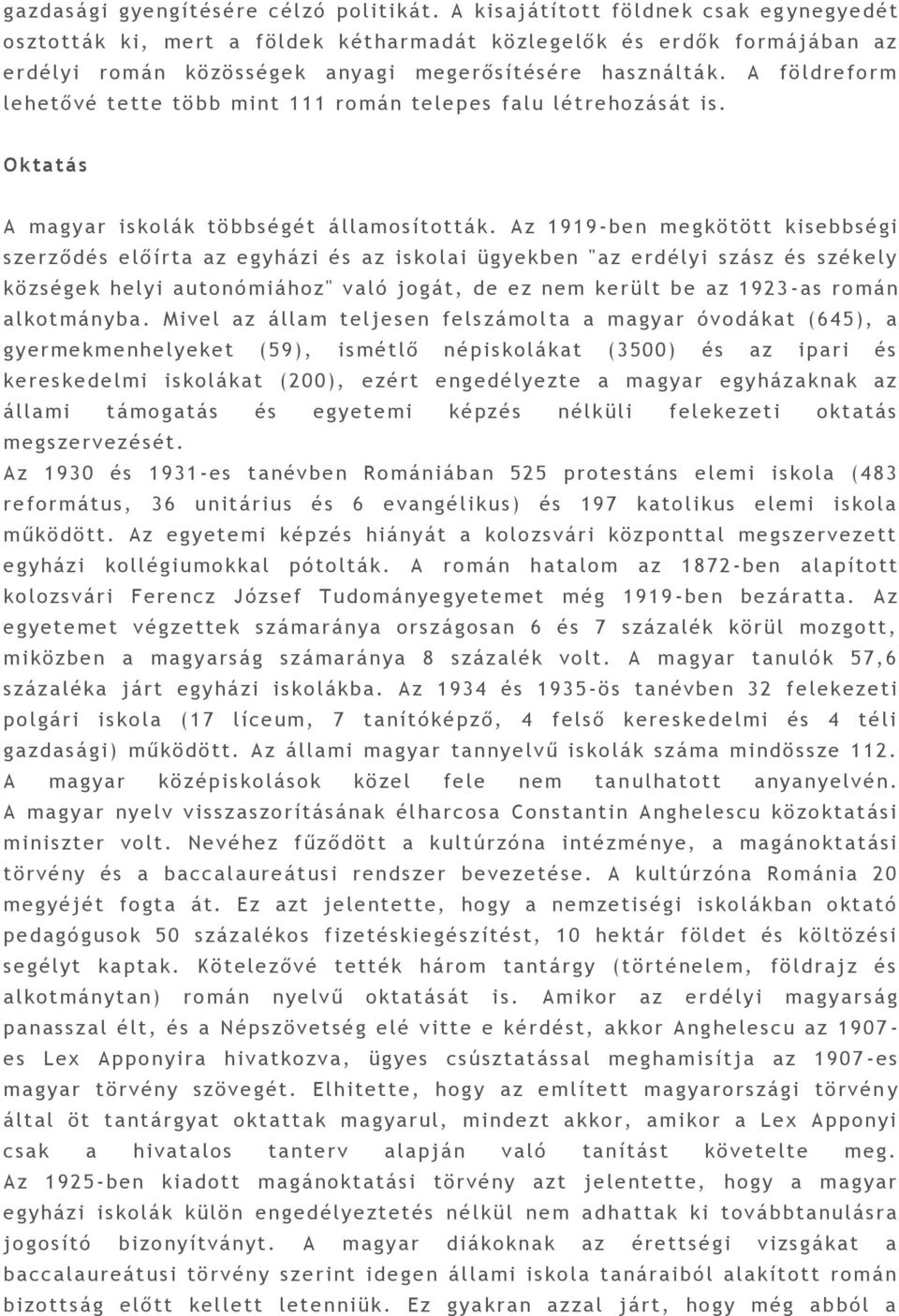 gazdasági gyengítésére célzó politikát. A kisajátított földnek csak egynegyedét osztották ki, mert a földek kétharmadát közlegelők és erdők formájában az erdélyi román közösségek anyagi megerősítésére használták. A földreform lehetővé tette több mint 111 román telepes falu létrehozását is.

Oktatás

A magyar iskolák többségét államosították. Az 1919-ben megkötött kisebbségi szerződés előírta az egyházi és az iskolai ügyekben "az erdélyi szász és székely községek helyi autonómiához" való jogát, de ez nem került be az 1923-as román alkotmányba. Mivel az állam teljesen felszámolta a magyar óvodákat (645), a gyermekmenhelyeket (59), ismétlő népiskolákat (3500) és az ipari és kereskedelmi iskolákat (200), ezért engedélyezte a magyar egyházaknak az állami támogatás és egyetemi képzés nélküli felekezeti oktatás megszervezését.
Az 1930 és 1931-es tanévben Romániában 525 protestáns elemi iskola (483 református, 36 unitárius és 6 evangélikus) és 197 katolikus elemi iskola működött. Az egyetemi képzés hiányát a kolozsvári központtal megszervezett egyházi kollégiumokkal pótolták. A román hatalom az 1872-ben alapított kolozsvári Ferencz József Tudományegyetemet még 1919-ben bezáratta. Az egyetemet végzettek számaránya országosan 6 és 7 százalék körül mozgott, miközben a magyarság számaránya 8 százalék volt. A magyar tanulók 57,6 százaléka járt egyházi iskolákba. Az 1934 és 1935-ös tanévben 32 felekezeti polgári iskola (17 líceum, 7 tanítóképző, 4 felső kereskedelmi és 4 téli gazdasági) működött. Az állami magyar tannyelvű iskolák száma mindössze 112. A magyar középiskolások közel fele nem tanulhatott anyanyelvén. A magyar nyelv visszaszorításának élharcosa Constantin Anghelescu közoktatási miniszter volt. Nevéhez fűződött a kultúrzóna intézménye, a magánoktatási törvény és a baccalaureátusi rendszer bevezetése. A kultúrzóna Románia 20 megyéjét fogta át. Ez azt jelentette, hogy a nemzetiségi iskolákban oktató pedagógusok 50 százalékos fizetéskiegészítést, 10 hektár földet és költözési segélyt kaptak. Kötelezővé tették három tantárgy (történelem, földrajz és alkotmánytan) román nyelvű oktatását is. Amikor az erdélyi magyarság panasszal élt, és a Népszövetség elé vitte e kérdést, akkor Anghelescu az 1907-es Lex Apponyira hivatkozva, ügyes csúsztatással meghamisítja az 1907-es magyar törvény szövegét. Elhitette, hogy az említett magyarországi törvény által öt tantárgyat oktattak magyarul, mindezt akkor, amikor a Lex Apponyi csak a hivatalos tanterv alapján való tanítást követelte meg.
Az 1925-ben kiadott magánoktatási törvény azt jelentette, hogy a magyar egyházi iskolák külön engedélyeztetés nélkül nem adhattak ki továbbtanulásra jogosító bizonyítványt. A magyar diákoknak az érettségi vizsgákat a baccalaureátusi törvény szerint idegen állami iskola tanáraiból alakított román bizottság előtt kellett letenniük. Ez gyakran azzal járt, hogy még abból a